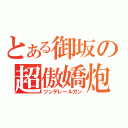 とある御坂の
超傲嬌炮
ツンデレールガン